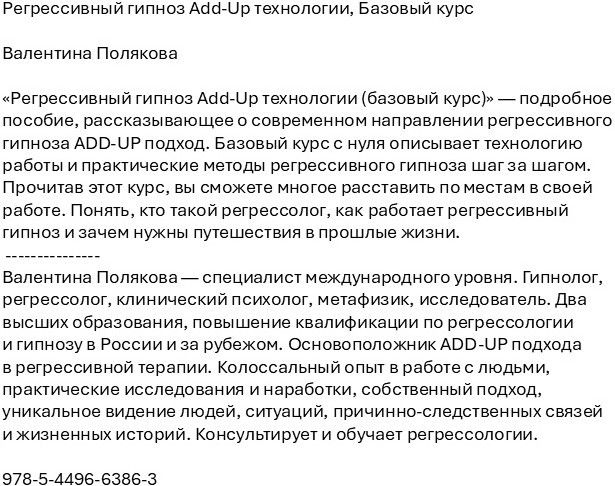 Регрессивный гипноз Add-Up технологии, Базовый курс

Валентина Полякова

«Регрессивный гипноз Add-Up технологии (базовый курс)» — подробное пособие, рассказывающее о современном направлении регрессивного гипноза ADD-UP подход. Базовый курс с нуля описывает технологию работы и практические методы регрессивного гипноза шаг за шагом. Прочитав этот курс, вы сможете многое расставить по местам в своей работе. Понять, кто такой регрессолог, как работает регрессивный гипноз и зачем нужны путешествия в прошлые жизни.
---------------
Валентина Полякова — специалист международного уровня. Гипнолог, регрессолог, клинический психолог, метафизик, исследователь. Два высших образования, повышение квалификации по регрессологии и гипнозу в России и за рубежом. Основоположник ADD-UP подхода в регрессивной терапии. Колоссальный опыт в работе с людьми, практические исследования и наработки, собственный подход, уникальное видение людей, ситуаций, причинно-следственных связей и жизненных историй. Консультирует и обучает регрессологии.

978-5-4496-6386-3